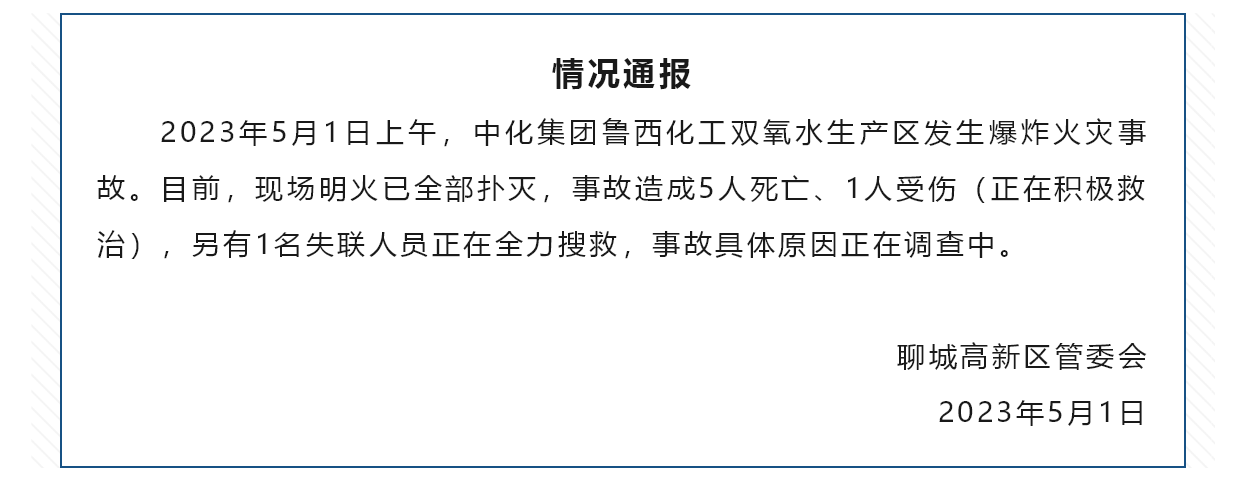 情况通报

2023年5月1日上午，中化集团鲁西化工双氧水生产区发生爆炸火灾事故。目前，现场明火已全部扑灭，事故造成5人死亡、1人受伤（正在积极救治），另有1名失联人员正在全力搜救，事故具体原因正在调查中。

聊城高新区管委会

2023年5月1日